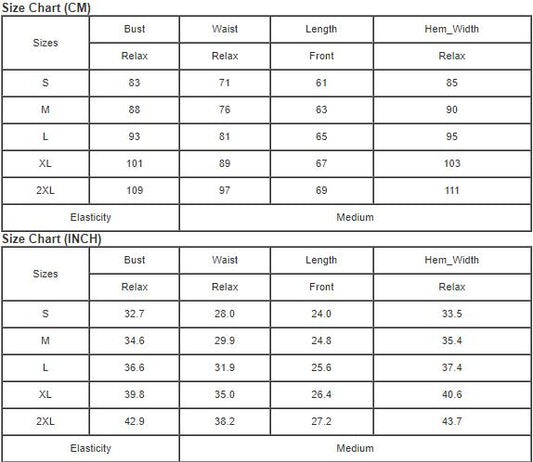 Size Chart (CM)

| Sizes | Bust | Waist | Length | Hem_Width |
|---|---|---|---|---|
| | Relax | Relax | Front | Relax |
| S | 83 | 71 | 61 | 85 |
| M | 88 | 76 | 63 | 90 |
| L | 93 | 81 | 65 | 95 |
| XL | 101 | 89 | 67 | 103 |
| 2XL | 109 | 97 | 69 | 111 |
| Elasticity | Medium | | | |

Size Chart (INCH)

| Sizes | Bust | Waist | Length | Hem_Width |
|---|---|---|---|---|
| | Relax | Relax | Front | Relax |
| S | 32.7 | 28.0 | 24.0 | 33.5 |
| M | 34.6 | 29.9 | 24.8 | 35.4 |
| L | 36.6 | 31.9 | 25.6 | 37.4 |
| XL | 39.8 | 35.0 | 26.4 | 40.6 |
| 2XL | 42.9 | 38.2 | 27.2 | 43.7 |
| Elasticity | Medium | | | |